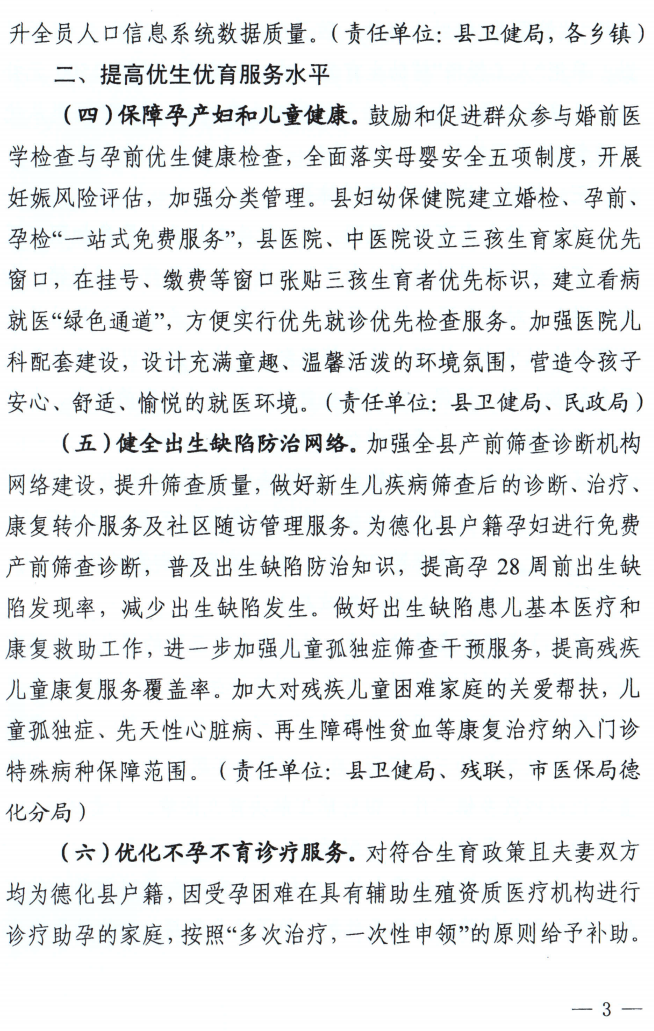 升全员人口信息系统数据质量。（责任单位：县卫健局，各乡镇）

二、提高优生优育服务水平

（四）保障孕产妇和儿童健康。鼓励和促进群众参与婚前医学检查与孕前优生健康检查，全面落实母婴安全五项制度，开展妊娠风险评估，加强分类管理。县妇幼保健院建立婚检、孕前、孕检“一站式免费服务”，县医院、中医院设立三孩生育家庭优先窗口，在挂号、缴费等窗口张贴三孩生育者优先标识，建立看病就医“绿色通道”，方便实行优先就诊优先检查服务。加强医院儿科配套建设，设计充满童趣、温馨活泼的环境氛围，营造令孩子安心、舒适、愉悦的就医环境。（责任单位：县卫健局、民政局）

（五）健全出生缺陷防治网络。加强全县产前筛查诊断机构网络建设，提升筛查质量，做好新生儿疾病筛查后的诊断、治疗、康复转介服务及社区随访管理服务。为德化县户籍孕妇进行免费产前筛查诊断，普及出生缺陷防治知识，提高孕 28 周前出生缺陷发现率，减少出生缺陷发生。做好出生缺陷患儿基本医疗和康复救助工作，进一步加强儿童孤独症筛查干预服务，提高残疾儿童康复服务覆盖率。加大对残疾儿童困难家庭的关爱帮扶，儿童孤独症、先天性心脏病、再生障碍性贫血等康复治疗纳入门诊特殊病种保障范围。（责任单位：县卫健局、残联，市医保局德化分局）

（六）优化不孕不育诊疗服务。对符合生育政策且夫妻双方均为德化县户籍，因受孕困难在具有辅助生殖资质医疗机构进行诊疗助孕的家庭，按照“多次治疗，一次性申领”的原则给予补助。

— 3 —